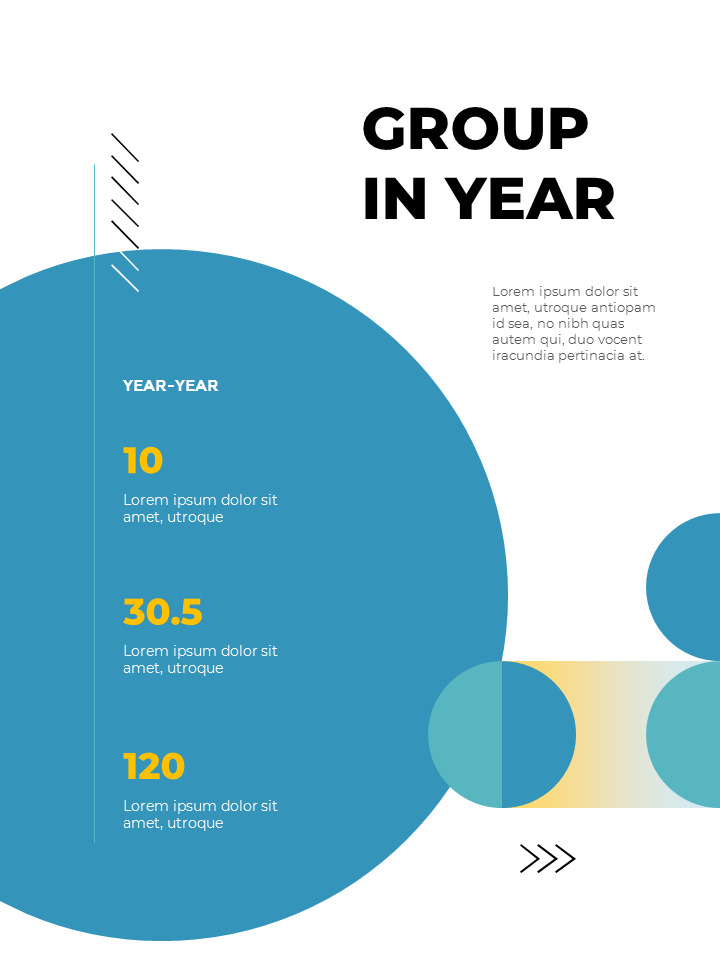 GROUP IN YEAR

Lorem ipsum dolor sit amet, utroque antiopam id sea, no nibh quas autem qui, duo vocent iracundia pertinacia at.

YEAR-YEAR

10

Lorem ipsum dolor sit amet, utroque

30.5

Lorem ipsum dolor sit amet, utroque

120

Lorem ipsum dolor sit amet, utroque